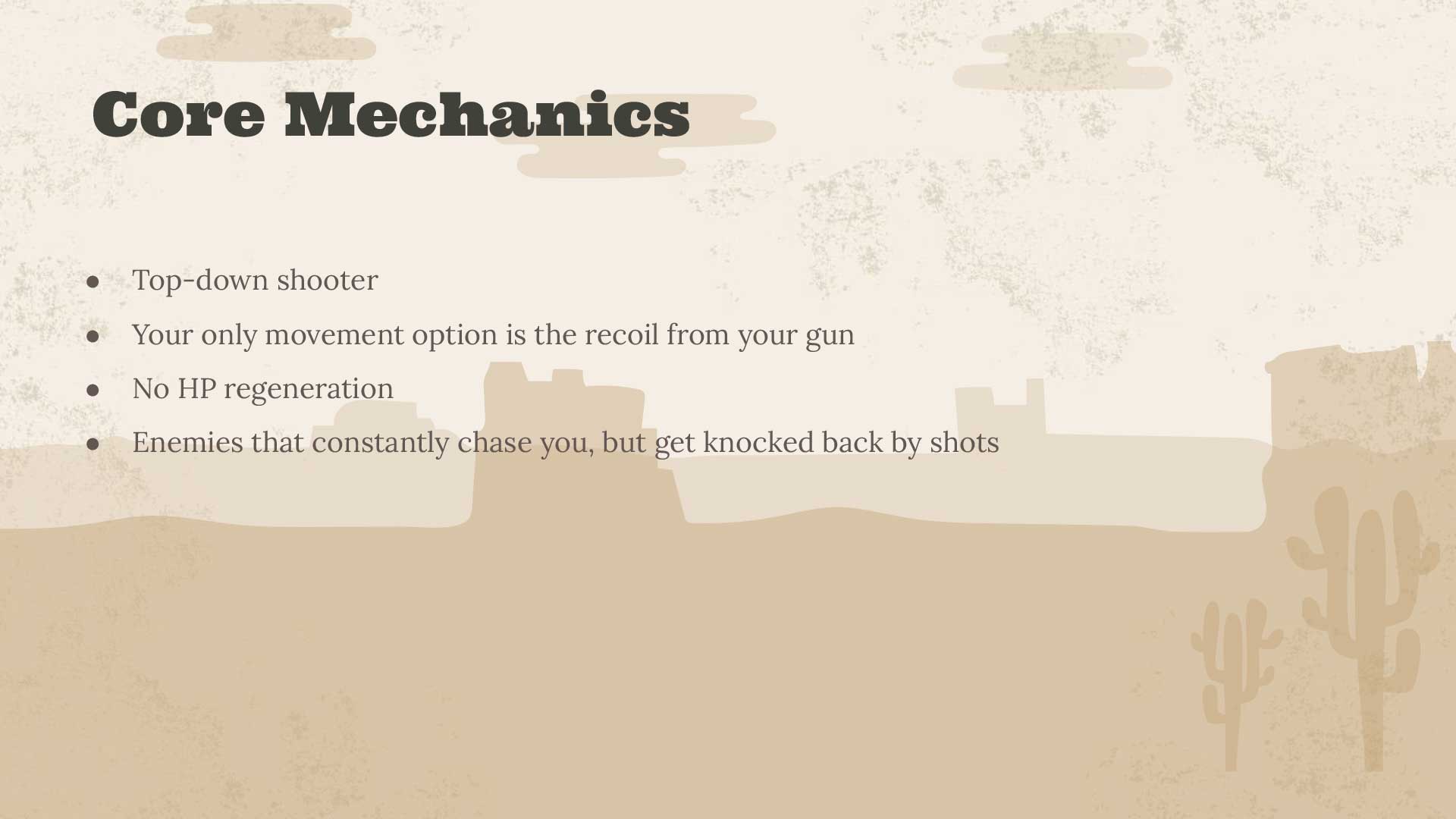 Core Mechanics

• Top-down shooter
• Your only movement option is the recoil from your gun
• No HP regeneration
• Enemies that constantly chase you, but get knocked back by shots